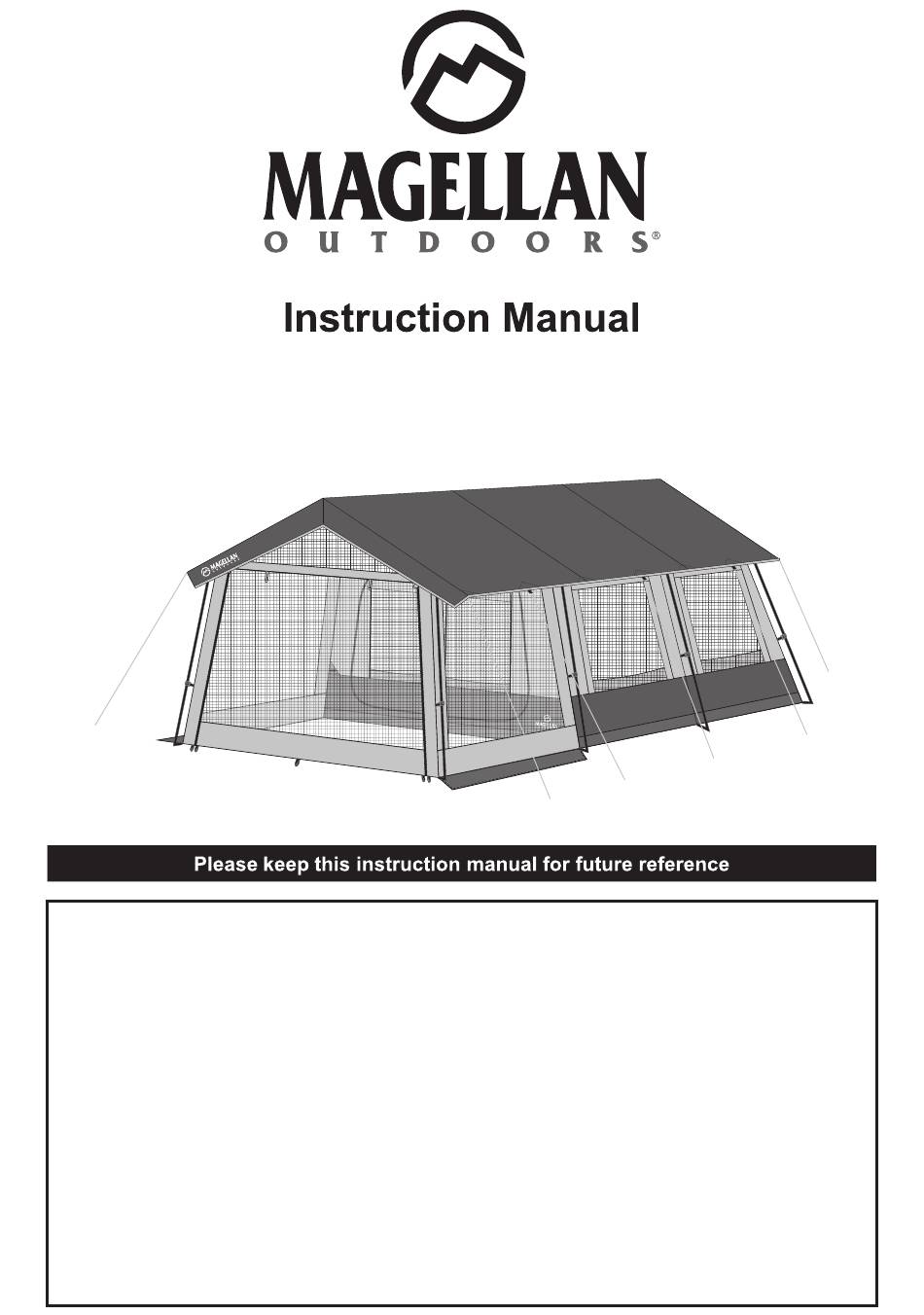 MAGELLAN
OUTDOORS®

Instruction Manual

MAGELLAN

Please keep this instruction manual for future reference